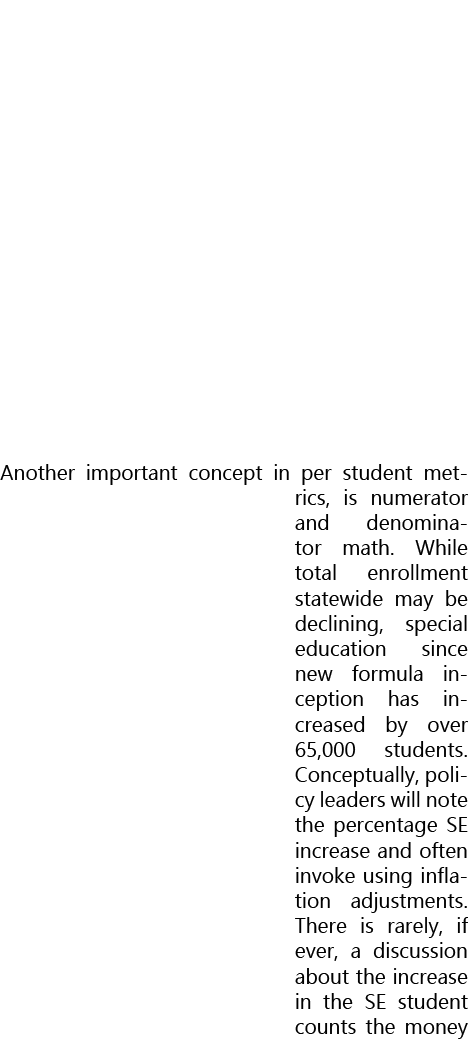 Another important concept in per student metrics, is numerator and denominator math. While total enrollment statewide may be declining, special education since new formula inception has increased by over 65,000 students. Conceptually, policy leaders will note the percentage SE increase and often invoke using inflation adjustments. There is rarely, if ever, a discussion about the increase in the SE student counts the money